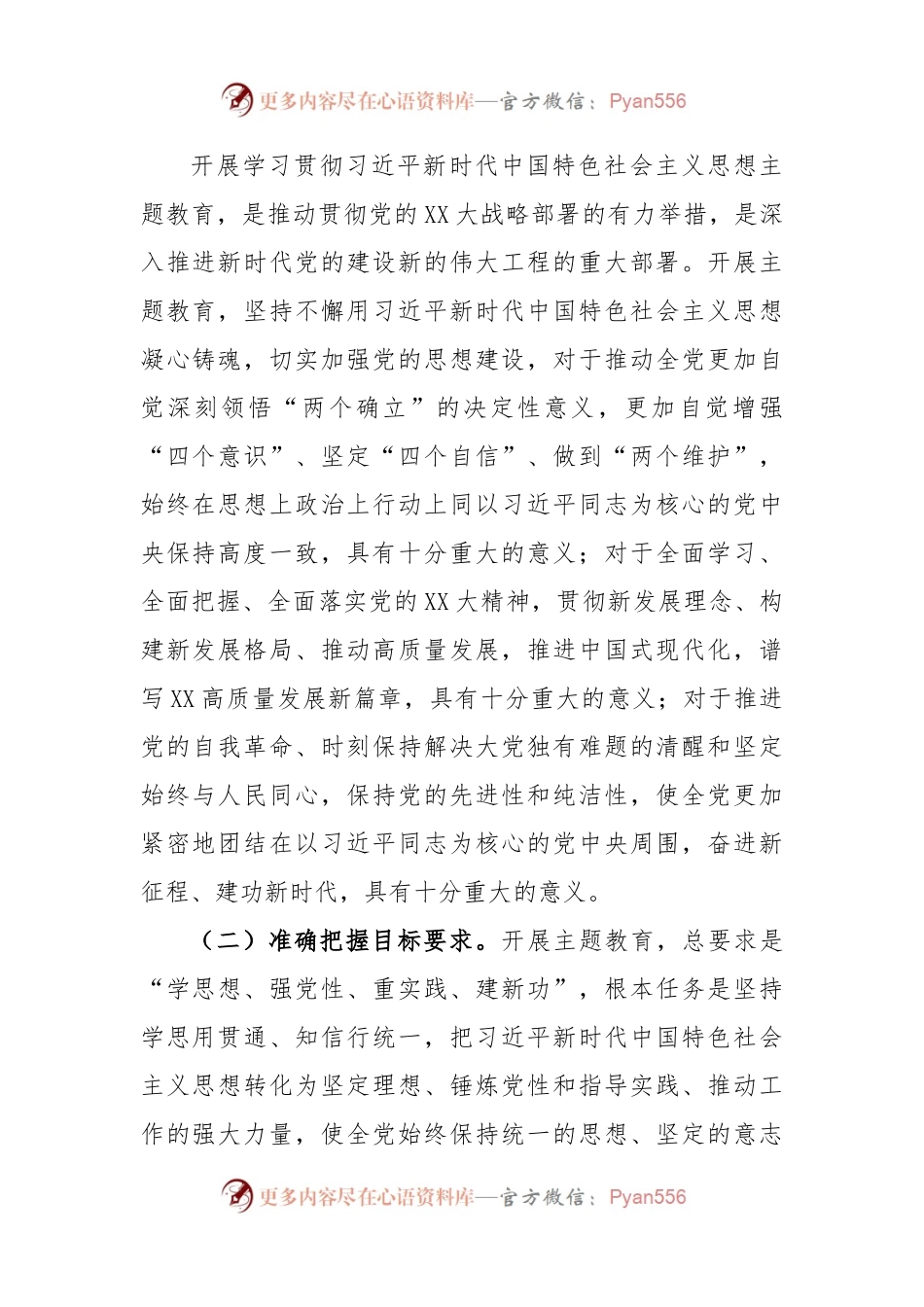 更多内容尽在心语资料库—官方微信：Pyan556

开展学习贯彻习近平新时代中国特色社会主义思想主题教育，是推动贯彻党的XX大战略部署的有力举措，是深入推进新时代党的建设新的伟大工程的重大部署。开展主题教育，坚持不懈用习近平新时代中国特色社会主义思想凝心铸魂，切实加强党的思想建设，对于推动全党更加自觉深刻领悟“两个确立”的决定性意义，更加自觉增强“四个意识”、坚定“四个自信”、做到“两个维护”，始终在思想上政治上行动上同以习近平同志为核心的党中央保持高度一致，具有十分重大的意义；对于全面学习、全面把握、全面落实党的XX大精神，贯彻新发展理念、构建新发展格局、推动高质量发展，推进中国式现代化，谱写XX高质量发展新篇章，具有十分重大的意义；对于推进党的自我革命、时刻保持解决大党独有难题的清醒和坚定始终与人民同心，保持党的先进性和纯洁性，使全党更加紧密地团结在以习近平同志为核心的党中央周围，奋进新征程、建功新时代，具有十分重大的意义。

（二）准确把握目标要求。开展主题教育，总要求是“学思想、强党性、重实践、建新功”，根本任务是坚持学思用贯通、知信行统一，把习近平新时代中国特色社会主义思想转化为坚定理想、锤炼党性和指导实践、推动工作的强大力量，使全党始终保持统一的思想、坚定的意志

更多内容尽在心语资料库—官方微信：Pyan556